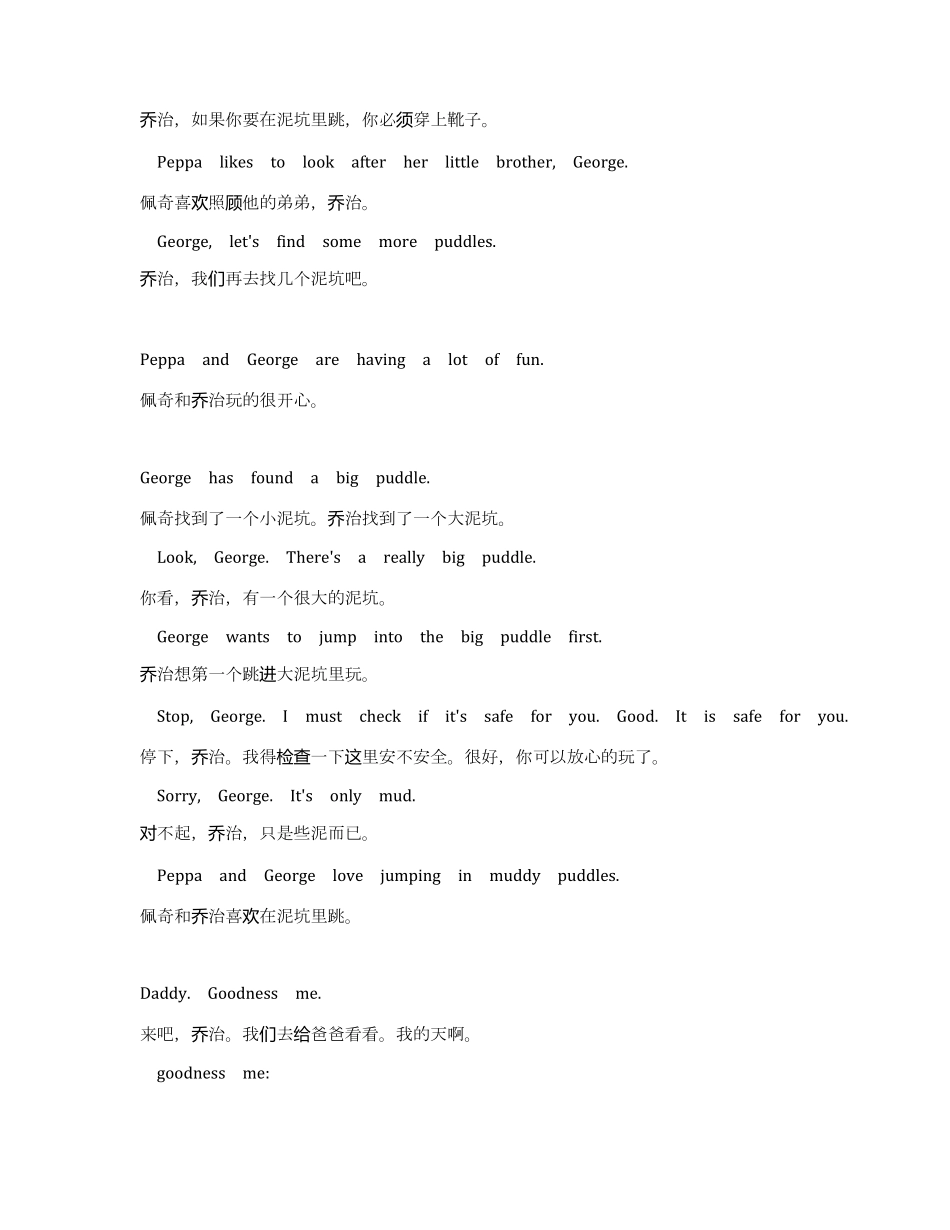 乔治，如果你要在泥坑里跳，你必须穿上靴子。

Peppa likes to look after her little brother, George.

佩奇喜欢照顾他的弟弟，乔治。

George, let's find some more puddles.

乔治，我们再去找几个泥坑吧。

Peppa and George are having a lot of fun.

佩奇和乔治玩的很开心。

George has found a big puddle.

佩奇找到了一个小泥坑。乔治找到了一个大泥坑。

Look, George. There's a really big puddle.

你看，乔治，有一个很大的泥坑。

George wants to jump into the big puddle first.

乔治想第一个跳进大泥坑里玩。

Stop, George. I must check if it's safe for you. Good. It is safe for you.

停下，乔治。我得检查一下这里安不安全。很好，你可以放心的玩了。

Sorry, George. It's only mud.

对不起，乔治，只是些泥而已。

Peppa and George love jumping in muddy puddles.

佩奇和乔治喜欢在泥坑里跳。

Daddy. Goodness me.

来吧，乔治。我们去给爸爸看看。我的天啊。

goodness me: